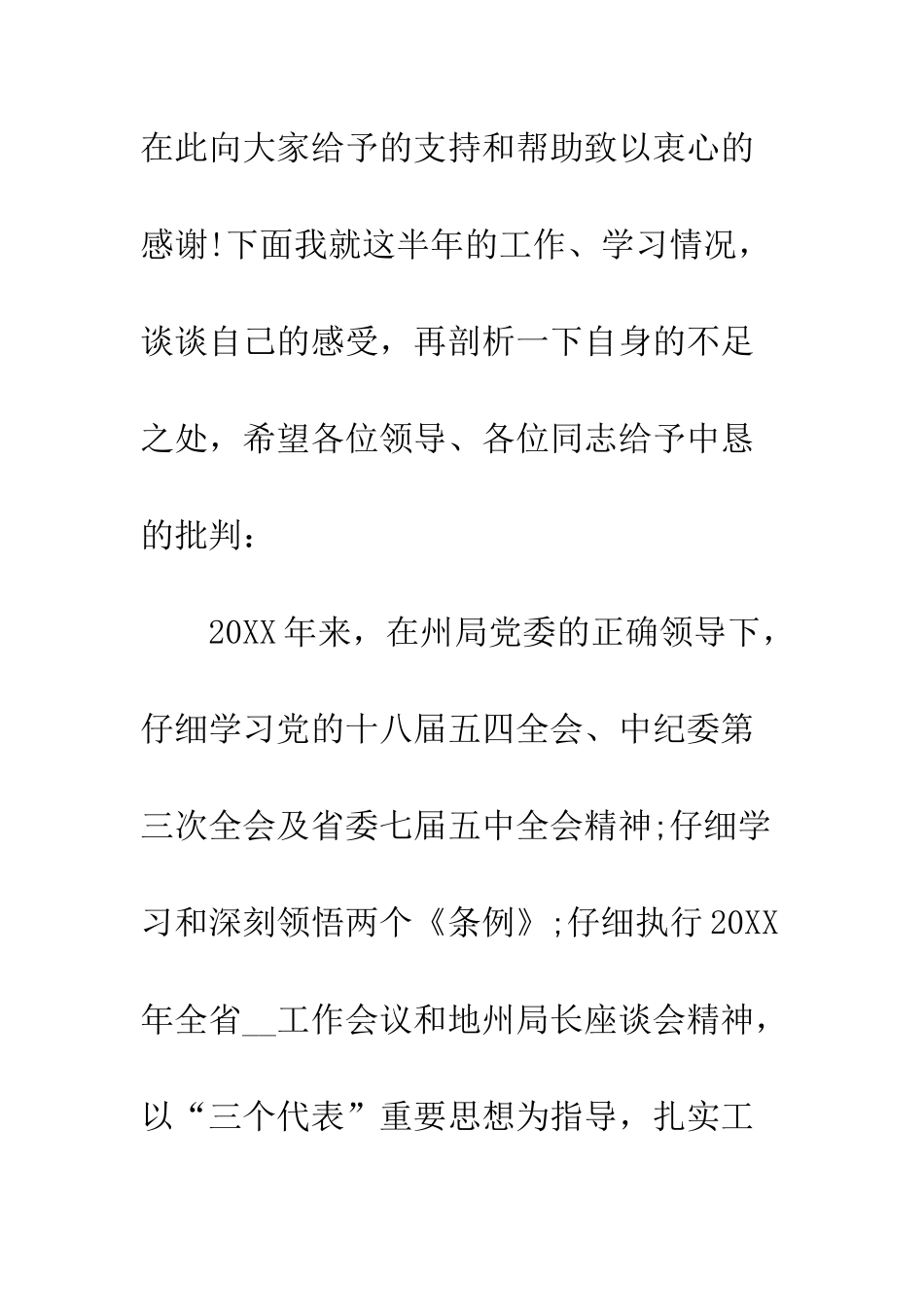 在此向大家给予的支持和帮助致以衷心的感谢!下面我就这半年的工作、学习情况，谈谈自己的感受，再剖析一下自身的不足之处，希望各位领导、各位同志给予中恳的批判：

20XX年来，在州局党委的正确领导下，仔细学习党的十八届五四全会、中纪委第三次全会及省委七届五中全会精神;仔细学习和深刻领悟两个《条例》;仔细执行20XX年全省__工作会议和地州局长座谈会精神，以“三个代表”重要思想为指导，扎实工